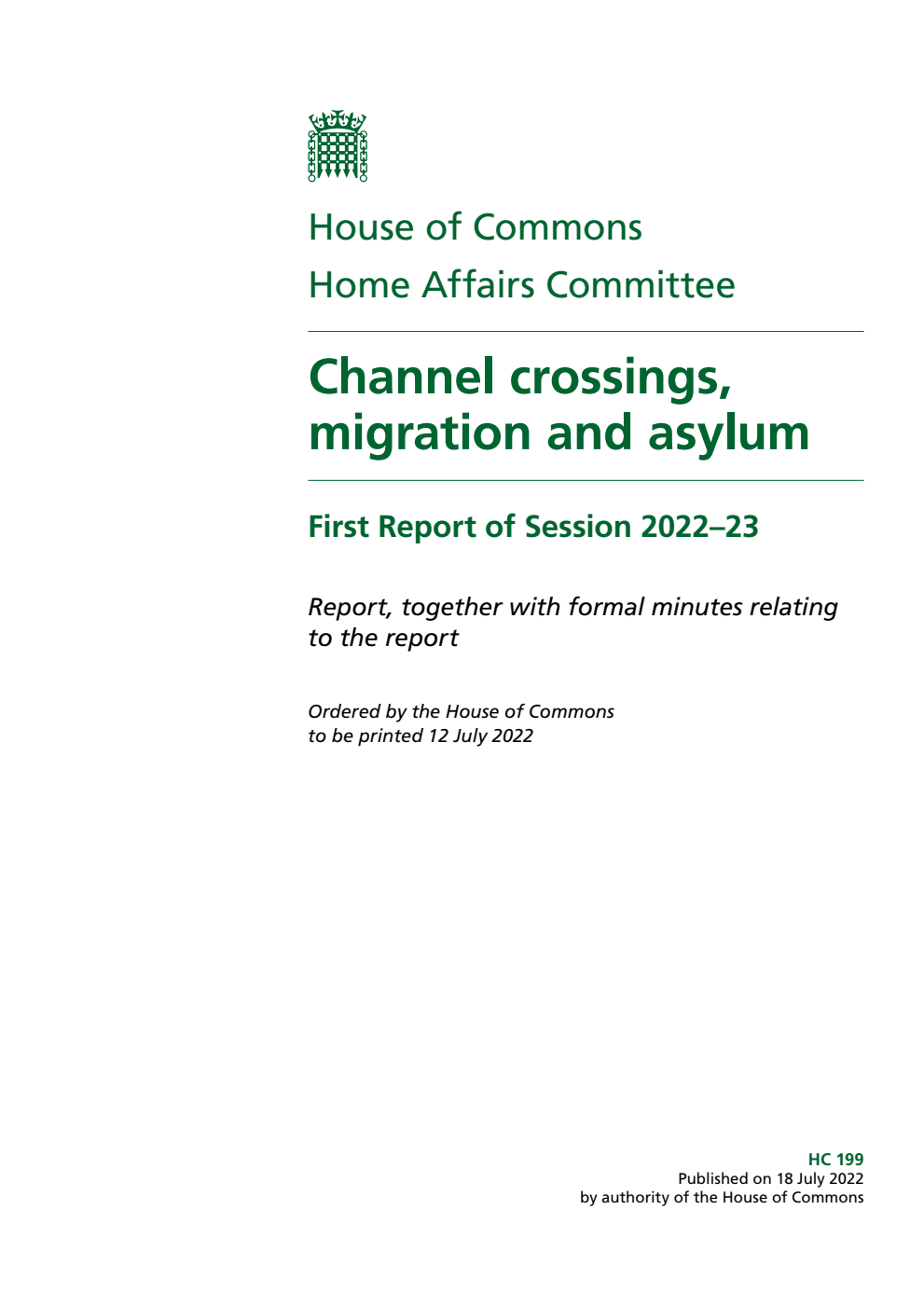 House of Commons
Home Affairs Committee

Channel crossings, migration and asylum

First Report of Session 2022–23

Report, together with formal minutes relating to the report

Ordered by the House of Commons to be printed 12 July 2022

HC 199
Published on 18 July 2022
by authority of the House of Commons